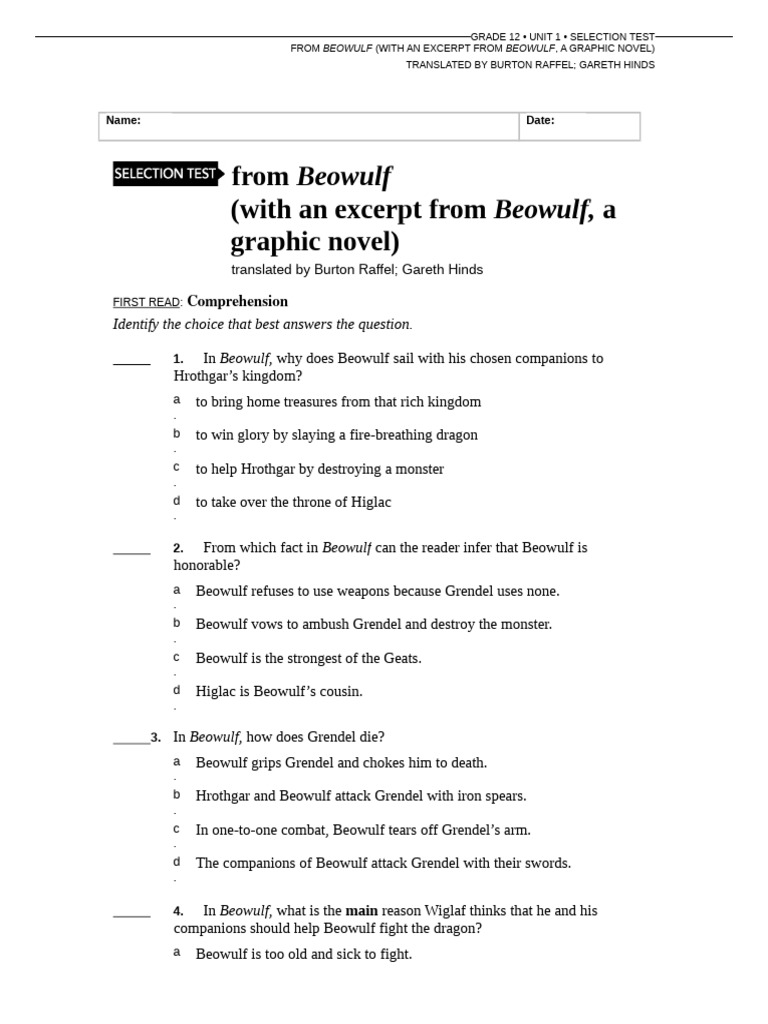 GRADE 12 • UNIT 1 • SELECTION TEST
FROM BEOWULF (WITH AN EXCERPT FROM BEOWULF, A GRAPHIC NOVEL)
TRANSLATED BY BURTON RAFFEL; GARETH HINDS

| Name: | Date: |
|---|---|

SELECTION TEST from Beowulf (with an excerpt from Beowulf, a graphic novel)
translated by Burton Raffel; Gareth Hinds

FIRST READ: Comprehension
Identify the choice that best answers the question.

_____ 1. In Beowulf, why does Beowulf sail with his chosen companions to Hrothgar's kingdom?
a. to bring home treasures from that rich kingdom
b. to win glory by slaying a fire-breathing dragon
c. to help Hrothgar by destroying a monster
d. to take over the throne of Higlac

_____ 2. From which fact in Beowulf can the reader infer that Beowulf is honorable?
a. Beowulf refuses to use weapons because Grendel uses none.
b. Beowulf vows to ambush Grendel and destroy the monster.
c. Beowulf is the strongest of the Geats.
d. Higlac is Beowulf's cousin.

_____3. In Beowulf, how does Grendel die?
a. Beowulf grips Grendel and chokes him to death.
b. Hrothgar and Beowulf attack Grendel with iron spears.
c. In one-to-one combat, Beowulf tears off Grendel's arm.
d. The companions of Beowulf attack Grendel with their swords.

_____ 4. In Beowulf, what is the main reason Wiglaf thinks that he and his companions should help Beowulf fight the dragon?
a. Beowulf is too old and sick to fight.